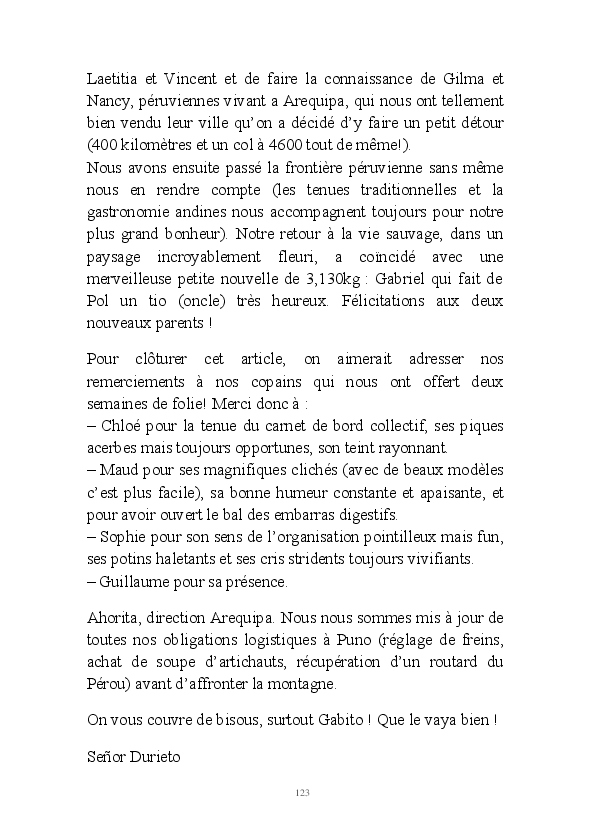 Laetitia et Vincent et de faire la connaissance de Gilma et Nancy, péruviennes vivant a Arequipa, qui nous ont tellement bien vendu leur ville qu'on a décidé d'y faire un petit détour (400 kilomètres et un col à 4600 tout de même!).
Nous avons ensuite passé la frontière péruvienne sans même nous en rendre compte (les tenues traditionnelles et la gastronomie andines nous accompagnent toujours pour notre plus grand bonheur). Notre retour à la vie sauvage, dans un paysage incroyablement fleuri, a coïncidé avec une merveilleuse petite nouvelle de 3,130kg : Gabriel qui fait de Pol un tio (oncle) très heureux. Félicitations aux deux nouveaux parents !

Pour clôturer cet article, on aimerait adresser nos remerciements à nos copains qui nous ont offert deux semaines de folie! Merci donc à :
– Chloé pour la tenue du carnet de bord collectif, ses piques acerbes mais toujours opportunes, son teint rayonnant.
– Maud pour ses magnifiques clichés (avec de beaux modèles c'est plus facile), sa bonne humeur constante et apaisante, et pour avoir ouvert le bal des embarras digestifs.
– Sophie pour son sens de l'organisation pointilleux mais fun, ses potins haletants et ses cris stridents toujours vivifiants.
– Guillaume pour sa présence.

Ahorita, direction Arequipa. Nous nous sommes mis à jour de toutes nos obligations logistiques à Puno (réglage de freins, achat de soupe d'artichauts, récupération d'un routard du Pérou) avant d'affronter la montagne.

On vous couvre de bisous, surtout Gabito ! Que le vaya bien !

Señor Durieto

123